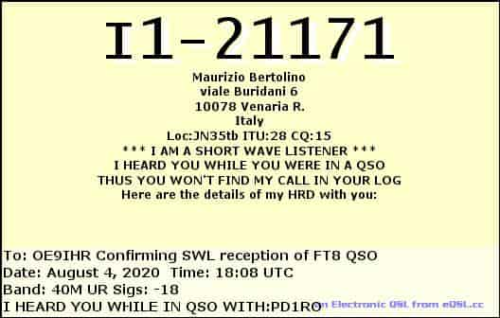 I1-21171

Maurizio Bertolino
viale Buridani 6
10078 Venaria R.
Italy
Loc:JN35tb ITU:28 CQ:15
*** I AM A SHORT WAVE LISTENER ***
I HEARD YOU WHILE YOU WERE IN A QSO
THUS YOU WON'T FIND MY CALL IN YOUR LOG
Here are the details of my HRD with you:

To: OE9IHR Confirming SWL reception of FT8 QSO
Date: August 4, 2020 Time: 18:08 UTC
Band: 40M UR Sigs: -18
I HEARD YOU WHILE IN QSO WITH:PD1RO

An Electronic QSL from eQSL.cc